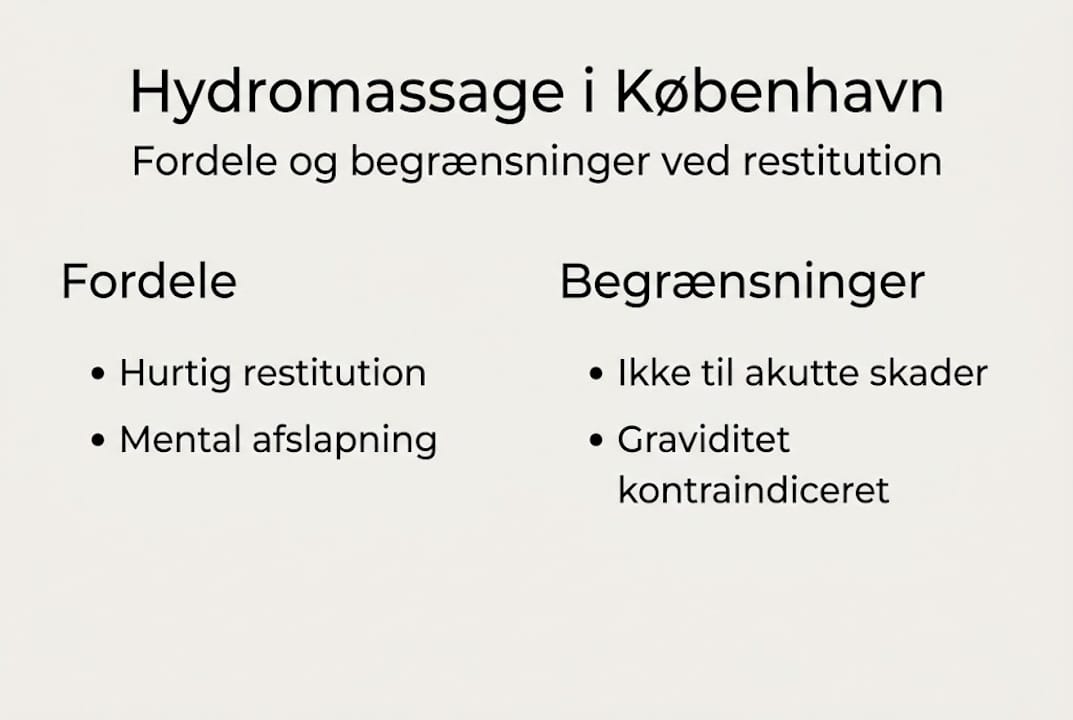 Hydromassage i København

Fordele og begrænsninger ved restitution

Fordele

• Hurtig restitution
• Mental afslapning

Begrænsninger

• Ikke til akutte skader
• Graviditet kontraindiceret